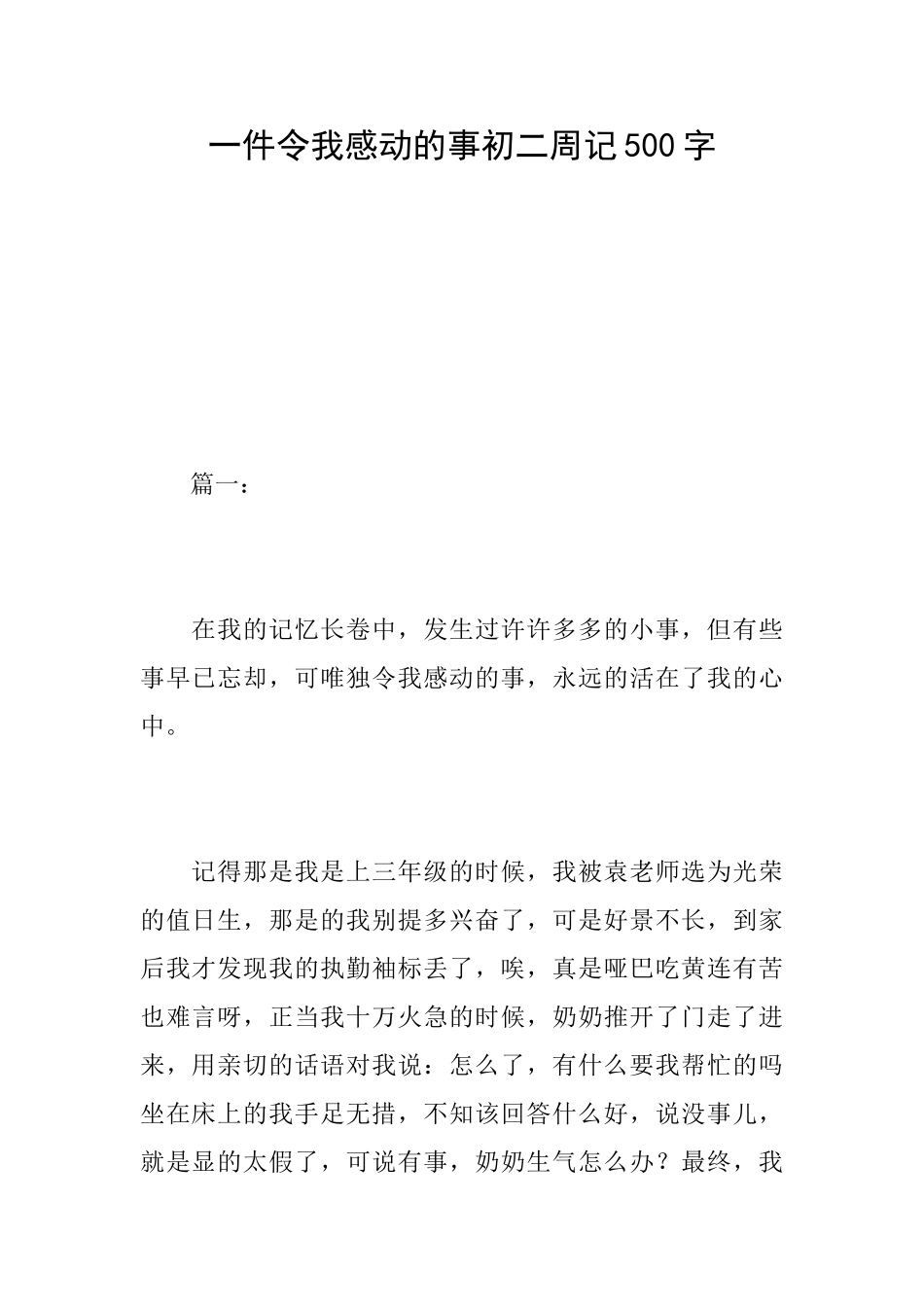 一件令我感动的事初二周记500字

篇一：

在我的记忆长卷中，发生过许许多多的小事，但有些事早已忘却，可唯独令我感动的事，永远的活在了我的心中。

记得那是我是上三年级的时候，我被袁老师选为光荣的值日生，那是的我别提多兴奋了，可是好景不长，到家后我才发现我的执勤袖标丢了，唉，真是哑巴吃黄连有苦也难言呀，正当我十万火急的时候，奶奶推开了门走了进来，用亲切的话语对我说：怎么了，有什么要我帮忙的吗坐在床上的我手足无措，不知该回答什么好，说没事儿，就是显的太假了，可说有事，奶奶生气怎么办？最终，我